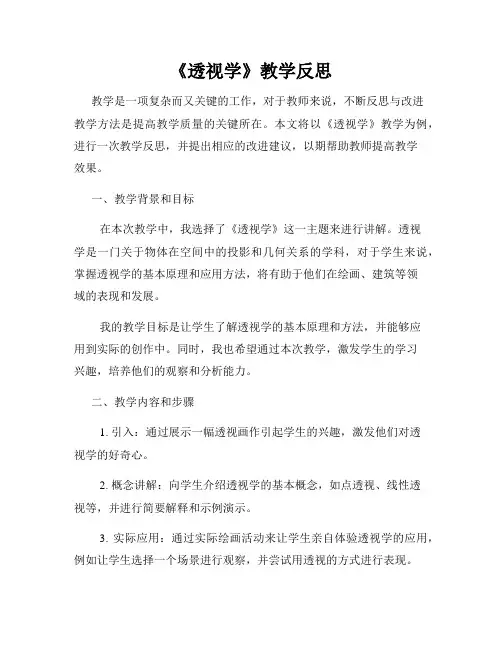 《透视学》教学反思

教学是一项复杂而又关键的工作，对于教师来说，不断反思与改进教学方法是提高教学质量的关键所在。本文将以《透视学》教学为例，进行一次教学反思，并提出相应的改进建议，以期帮助教师提高教学效果。

一、教学背景和目标

在本次教学中，我选择了《透视学》这一主题来进行讲解。透视学是一门关于物体在空间中的投影和几何关系的学科，对于学生来说，掌握透视学的基本原理和应用方法，将有助于他们在绘画、建筑等领域的表现和发展。

我的教学目标是让学生了解透视学的基本原理和方法，并能够应用到实际的创作中。同时，我也希望通过本次教学，激发学生的学习兴趣，培养他们的观察和分析能力。

二、教学内容和步骤

1. 引入：通过展示一幅透视画作引起学生的兴趣，激发他们对透视学的好奇心。

2. 概念讲解：向学生介绍透视学的基本概念，如点透视、线性透视等，并进行简要解释和示例演示。

3. 实际应用：通过实际绘画活动来让学生亲自体验透视学的应用，例如让学生选择一个场景进行观察，并尝试用透视的方式进行表现。